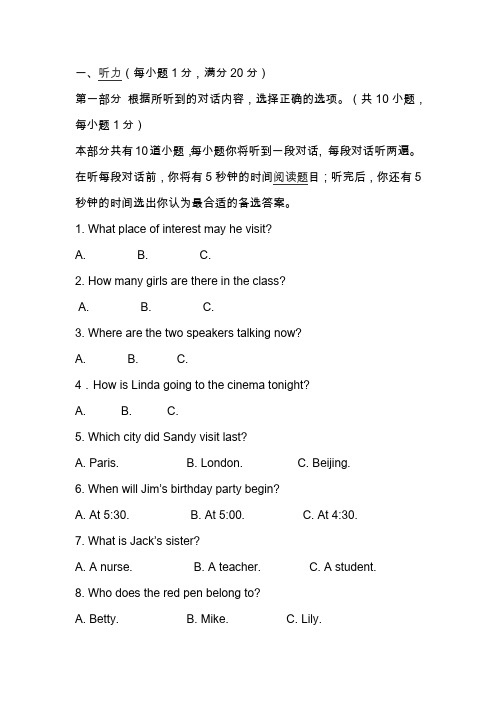 一、听力（每小题 1 分，满分 20 分）

第一部分 根据所听到的对话内容，选择正确的选项。（共 10 小题，每小题 1 分）

本部分共有 10 道小题，每小题你将听到一段对话，每段对话听两遍。在听每段对话前，你将有 5 秒钟的时间阅读题目；听完后，你还有 5 秒钟的时间选出你认为最合适的备选答案。

1. What place of interest may he visit?

A. B. C.

2. How many girls are there in the class?

A. B. C.

3. Where are the two speakers talking now?

A. B. C.

4．How is Linda going to the cinema tonight?

A. B. C.

5. Which city did Sandy visit last?

A. Paris. B. London. C. Beijing.

6. When will Jim's birthday party begin?

A. At 5:30. B. At 5:00. C. At 4:30.

7. What is Jack's sister?

A. A nurse. B. A teacher. C. A student.

8. Who does the red pen belong to?

A. Betty. B. Mike. C. Lily.